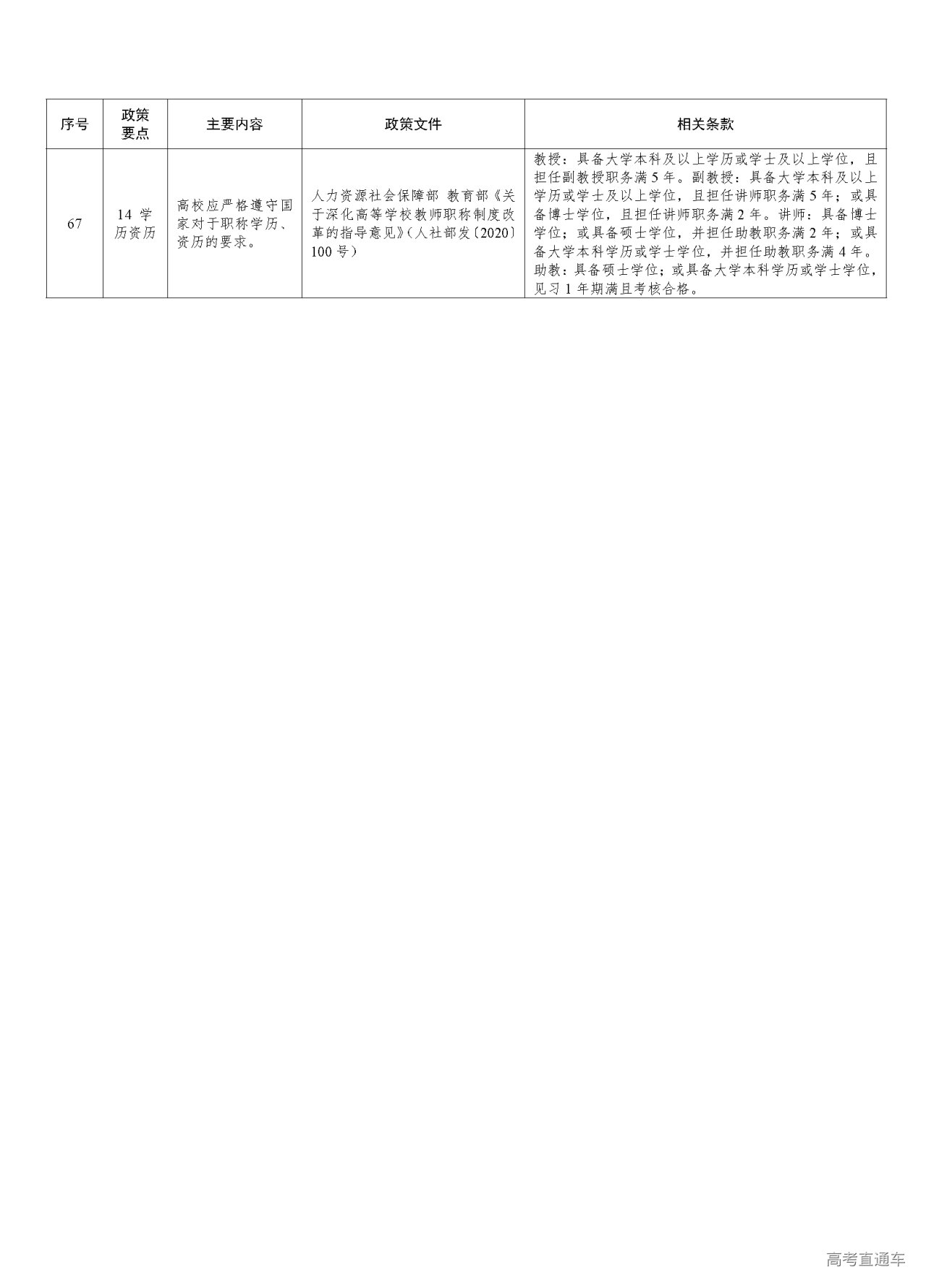 | 序号 | 政策要点 | 主要内容 | 政策文件 | 相关条款 |
|---|---|---|---|---|
| 67 | 14学历资历 | 高校应严格遵守国家对于职称学历、资历的要求。 | 人力资源社会保障部 教育部《关于深化高等学校教师职称制度改革的指导意见》(人社部发〔2020〕100号) | 教授：具备大学本科及以上学历或学士及以上学位，且担任副教授职务满5年。副教授：具备大学本科及以上学历或学士及以上学位，且担任讲师职务满5年；或具备博士学位，且担任讲师职务满2年。讲师：具备博士学位；或具备硕士学位，并担任助教职务满2年；或具备大学本科学历或学士学位，并担任助教职务满4年。助教：具备硕士学位；或具备大学本科学历或学士学位，见习1年期满且考核合格。 |

高考直通车